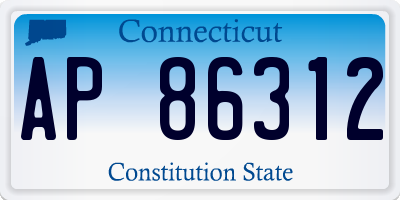 Connecticut

AP 86312

Constitution State